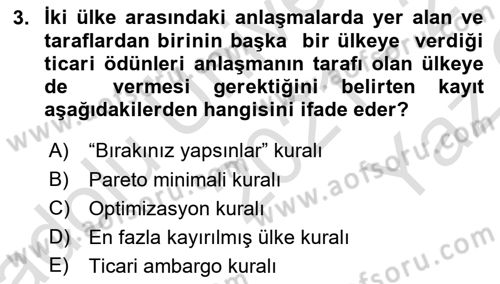 3. İki ülke arasındaki anlaşmalarda yer alan ve taraflardan birinin başka bir ülkeye verdiği ticari ödünleri anlaşmanın tarafı olan ülkeye de vermesi gerektiğini belirten kayıt aşağıdakilerden hangisini ifade eder?

A) “Bırakınız yapsınlar” kuralı
B) Pareto minimali kuralı
C) Optimizasyon kuralı
D) En fazla kayırılmış ülke kuralı
E) Ticari ambargo kuralı

www.aofsoru.com